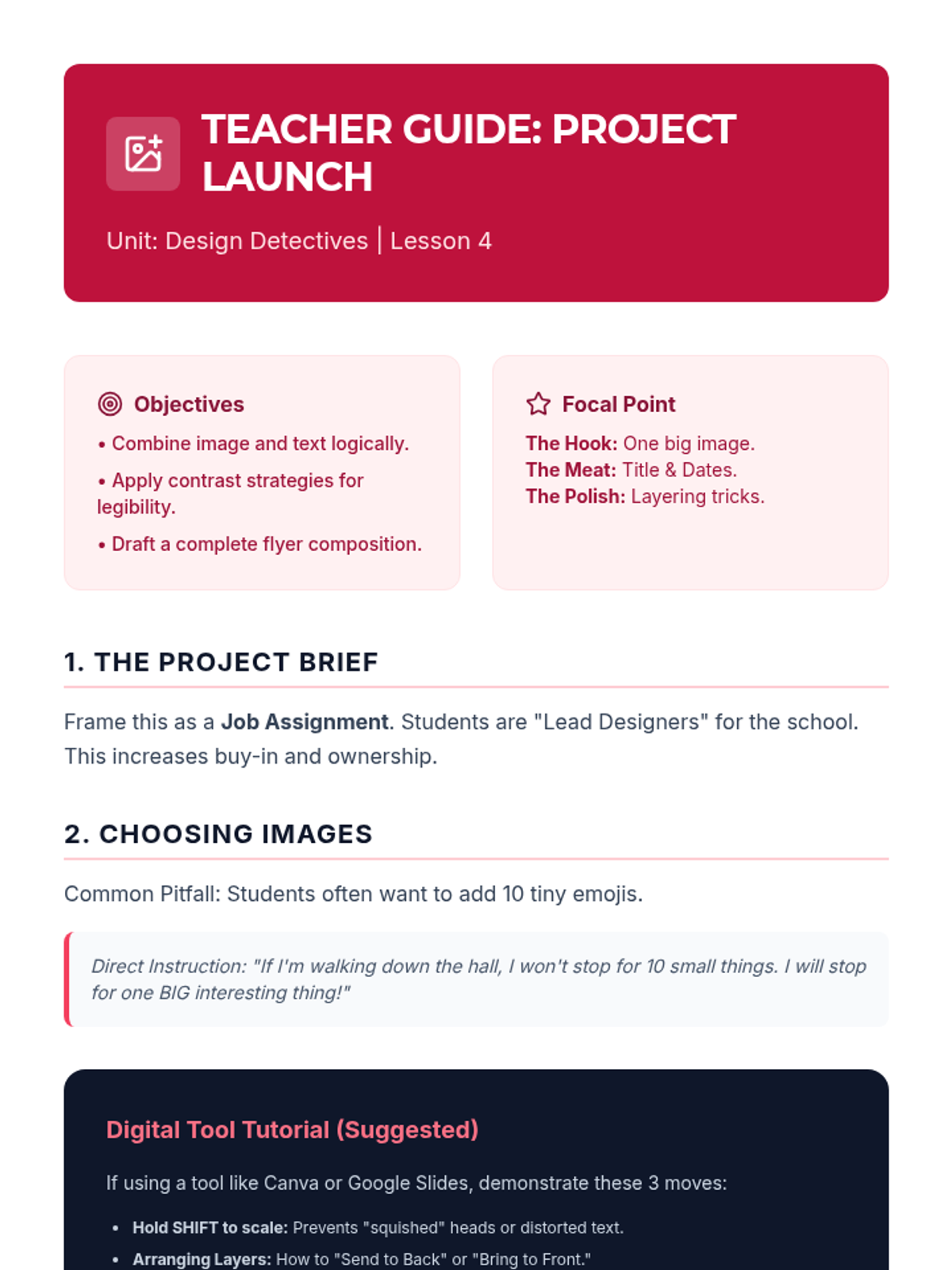 TEACHER GUIDE: PROJECT LAUNCH

Unit: Design Detectives | Lesson 4

Objectives
• Combine image and text logically.
• Apply contrast strategies for legibility.
• Draft a complete flyer composition.

Focal Point
The Hook: One big image.
The Meat: Title & Dates.
The Polish: Layering tricks.

1. THE PROJECT BRIEF

Frame this as a Job Assignment. Students are "Lead Designers" for the school. This increases buy-in and ownership.

2. CHOOSING IMAGES

Common Pitfall: Students often want to add 10 tiny emojis.

Direct Instruction: "If I'm walking down the hall, I won't stop for 10 small things. I will stop for one BIG interesting thing!"

Digital Tool Tutorial (Suggested)

If using a tool like Canva or Google Slides, demonstrate these 3 moves:

• Hold SHIFT to scale: Prevents "squished" heads or distorted text.
• Arranging Layers: How to "Send to Back" or "Bring to Front."